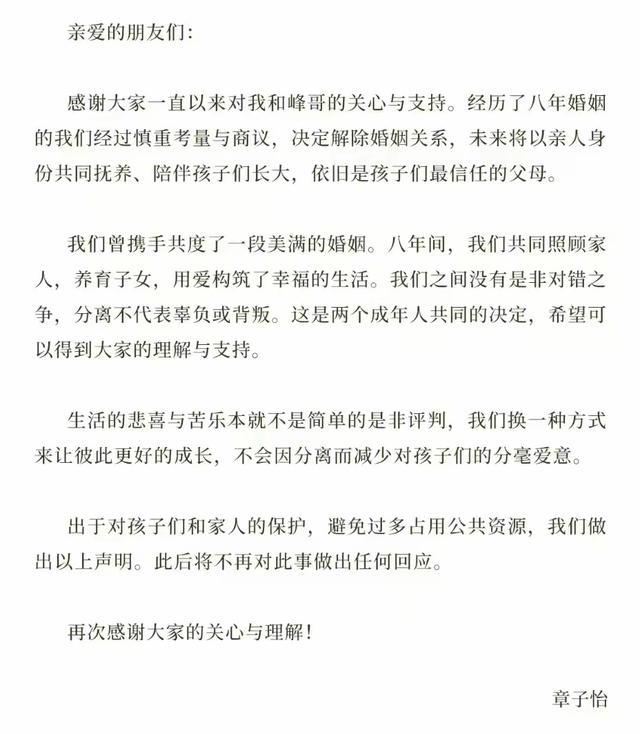 亲爱的朋友们:

感谢大家一直以来对我和峰哥的关心与支持。经历了八年婚姻的我们经过慎重考量与商议，决定解除婚姻关系，未来将以亲人身份共同抚养、陪伴孩子们长大，依旧是孩子们最信任的父母。

我们曾携手共度了一段美满的婚姻。八年间，我们共同照顾家人，养育子女，用爱构筑了幸福的生活。我们之间没有是非对错之争，分离不代表辜负或背叛。这是两个成年人共同的决定，希望可以得到大家的理解与支持。

生活的悲喜与苦乐本就不是简单的是非评判，我们换一种方式来让彼此更好的成长，不会因分离而减少对孩子们的分毫爱意。

出于对孩子们和家人的保护，避免过多占用公共资源，我们做出以上声明。此后将不再对此事做出任何回应。

再次感谢大家的关心与理解!

章子怡